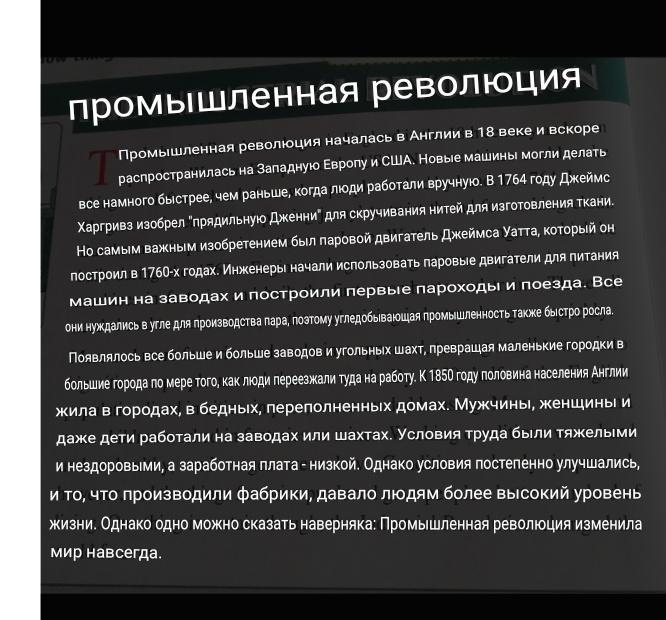 промышленная революция

Промышленная революция началась в Англии в 18 веке и вскоре распространилась на Западную Европу и США. Новые машины могли делать все намного быстрее, чем раньше, когда люди работали вручную. В 1764 году Джеймс Харгривз изобрел "прядильную Дженни" для скручивания нитей для изготовления ткани. Но самым важным изобретением был паровой двигатель Джеймса Уатта, который он построил в 1760-х годах. Инженеры начали использовать паровые двигатели для питания машин на заводах и построили первые пароходы и поезда. Все они нуждались в угле для производства пара, поэтому угледобывающая промышленность также быстро росла.

Появлялось все больше и больше заводов и угольных шахт, превращая маленькие городки в большие города по мере того, как люди переезжали туда на работу. К 1850 году половина населения Англии жила в городах, в бедных, переполненных домах. Мужчины, женщины и даже дети работали на заводах или шахтах. Условия труда были тяжелыми и нездоровыми, а заработная плата - низкой. Однако условия постепенно улучшались, и то, что производили фабрики, давало людям более высокий уровень жизни. Однако одно можно сказать наверняка: Промышленная революция изменила мир навсегда.